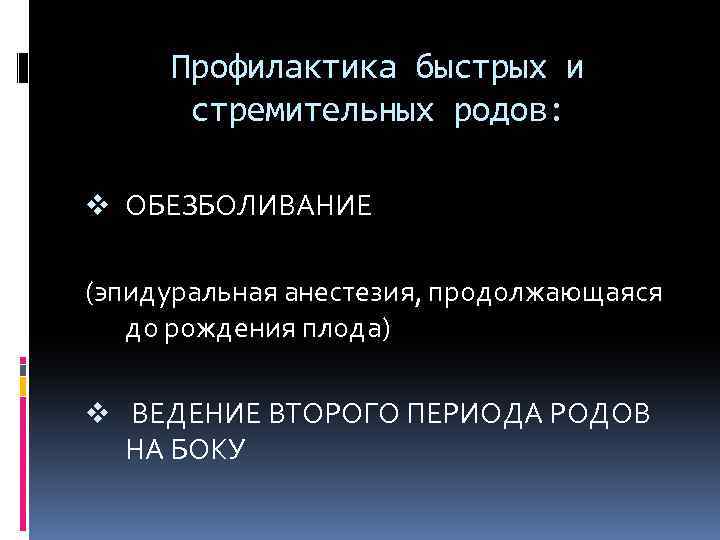 Профилактика быстрых и стремительных родов:

❖ ОБЕЗБОЛИВАНИЕ

(эпидуральная анестезия, продолжающаяся до рождения плода)

❖ ВЕДЕНИЕ ВТОРОГО ПЕРИОДА РОДОВ НА БОКУ